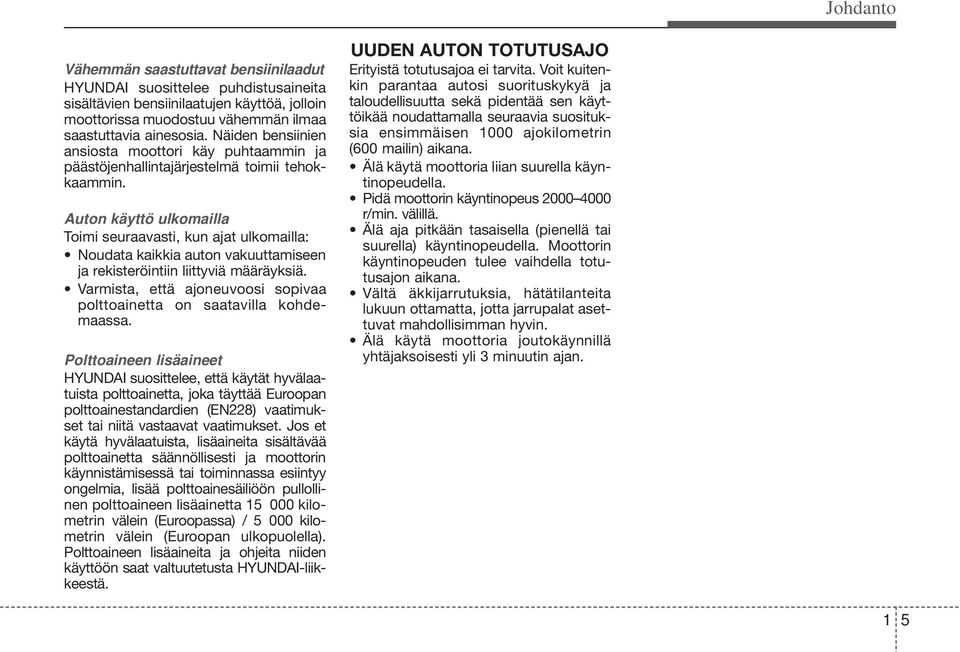 Johdanto

Vähemmän saastuttavat bensiinilaadut
HYUNDAI suosittelee puhdistusaineita sisältävien bensiinilaatujen käyttöä, jolloin moottorissa muodostuu vähemmän ilmaa saastuttavia ainesosia. Näiden bensiinien ansiosta moottori käy puhtaammin ja päästöjenhallintajärjestelmä toimii tehokkaammin.

Auton käyttö ulkomailla
Toimi seuraavasti, kun ajat ulkomailla:
• Noudata kaikkia auton vakuuttamiseen ja rekisteröintiin liittyviä määräyksiä.
• Varmista, että ajoneuvoosi sopivaa polttoainetta on saatavilla kohdemaassa.

Polttoaineen lisäaineet
HYUNDAI suosittelee, että käytät hyvälaatuista polttoainetta, joka täyttää Euroopan polttoainestandardien (EN228) vaatimukset tai niitä vastaavat vaatimukset. Jos et käytä hyvälaatuista, lisäaineita sisältävää polttoainetta säännöllisesti ja moottorin käynnistämisessä tai toiminnassa esiintyy ongelmia, lisää polttoainesäiliöön pullollinen polttoaineen lisäainetta 15 000 kilometrin välein (Euroopassa) / 5 000 kilometrin välein (Euroopan ulkopuolella). Polttoaineen lisäaineita ja ohjeita niiden käyttöön saat valtuutetusta HYUNDAI-liikkeestä.

UUDEN AUTON TOTUTUSAJO
Erityistä totutusajoa ei tarvita. Voit kuitenkin parantaa autosi suorituskykyä ja taloudellisuutta sekä pidentää sen käyttöikää noudattamalla seuraavia suosituksia ensimmäisen 1000 ajokilometrin (600 mailin) aikana.
• Älä käytä moottoria liian suurella käyntinopeudella.
• Pidä moottorin käyntinopeus 2000–4000 r/min. välillä.
• Älä aja pitkään tasaisella (pienellä tai suurella) käyntinopeudella. Moottorin käyntinopeuden tulee vaihdella totutusajon aikana.
• Vältä äkkijarrutuksia, hätätilanteita lukuun ottamatta, jotta jarrupalat asettuvat mahdollisimman hyvin.
• Älä käytä moottoria joutokäynnillä yhtäjaksoisesti yli 3 minuutin ajan.

1 5